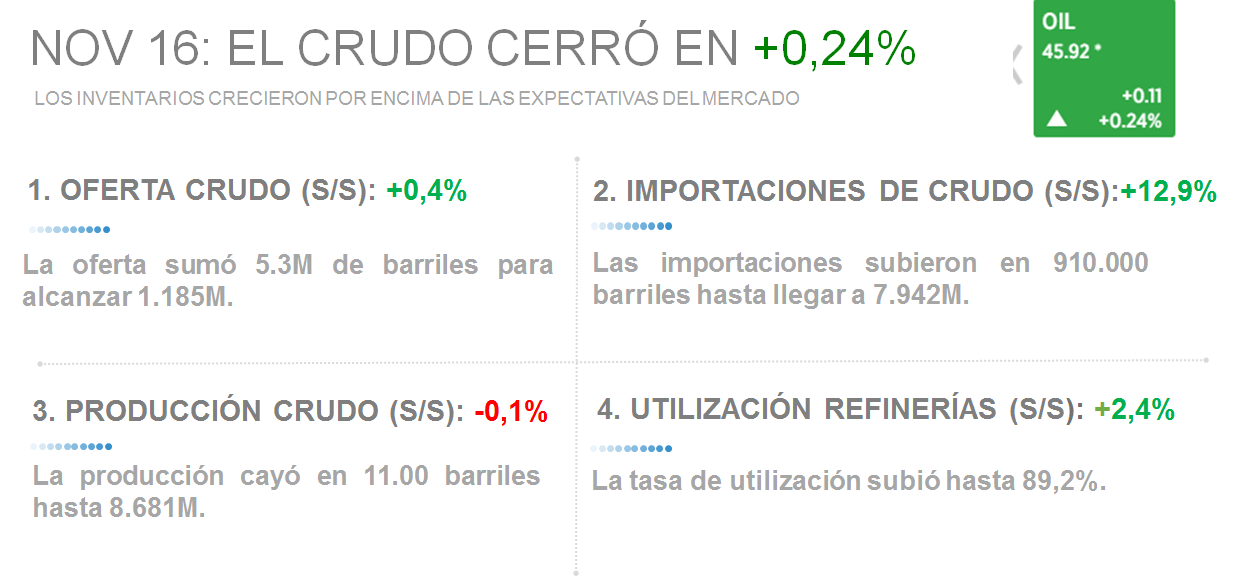 NOV 16: EL CRUDO CERRÓ EN +0,24%

LOS INVENTARIOS CRECIERON POR ENCIMA DE LAS EXPECTATIVAS DEL MERCADO

OIL
45.92 *
+0.11
+0.24%

1. OFERTA CRUDO (S/S): +0,4%

La oferta sumó 5.3M de barriles para alcanzar 1.185M.

2. IMPORTACIONES DE CRUDO (S/S):+12,9%

Las importaciones subieron en 910.000 barriles hasta llegar a 7.942M.

3. PRODUCCIÓN CRUDO (S/S): -0,1%

La producción cayó en 11.00 barriles hasta 8.681M.

4. UTILIZACIÓN REFINERÍAS (S/S): +2,4%

La tasa de utilización subió hasta 89,2%.